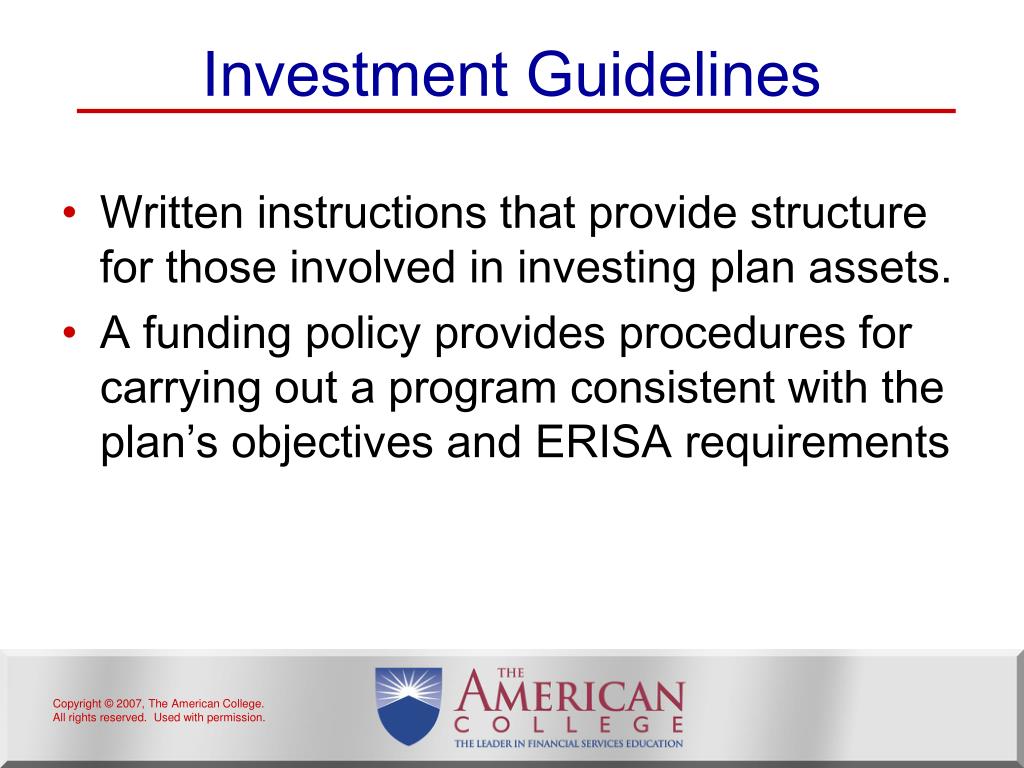 Investment Guidelines

• Written instructions that provide structure for those involved in investing plan assets.
• A funding policy provides procedures for carrying out a program consistent with the plan's objectives and ERISA requirements

Copyright © 2007, The American College. All rights reserved. Used with permission.

THE AMERICAN COLLEGE
THE LEADER IN FINANCIAL SERVICES EDUCATION